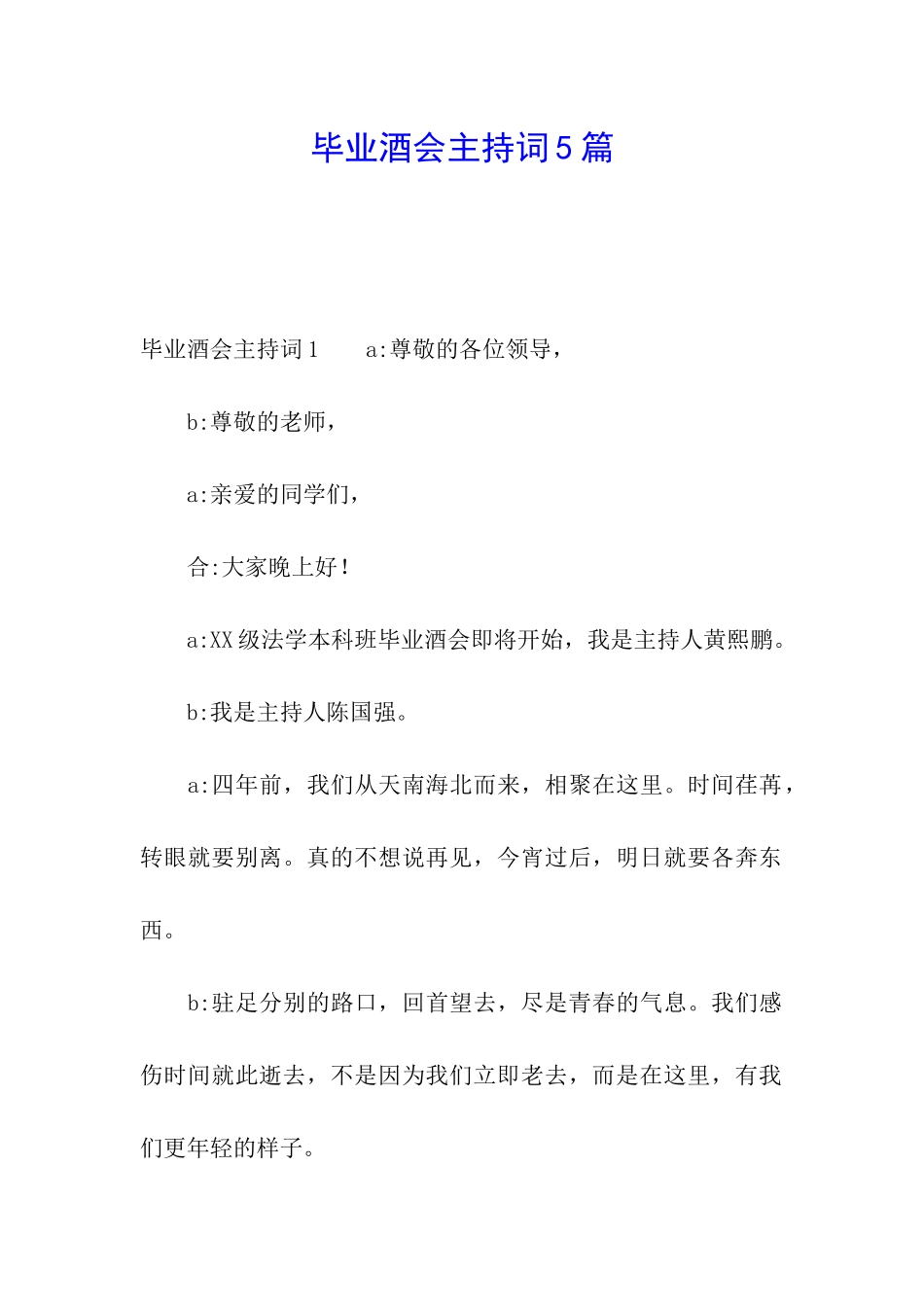 毕业酒会主持词5篇

毕业酒会主持词1　　a:尊敬的各位领导，

b:尊敬的老师，

a:亲爱的同学们，

合:大家晚上好！

a:XX级法学本科班毕业酒会即将开始，我是主持人黄熙鹏。

b:我是主持人陈国强。

a:四年前，我们从天南海北而来，相聚在这里。时间荏苒，转眼就要别离。真的不想说再见，今宵过后，明日就要各奔东西。

b:驻足分别的路口，回首望去，尽是青春的气息。我们感伤时间就此逝去，不是因为我们立即老去，而是在这里，有我们更年轻的样子。